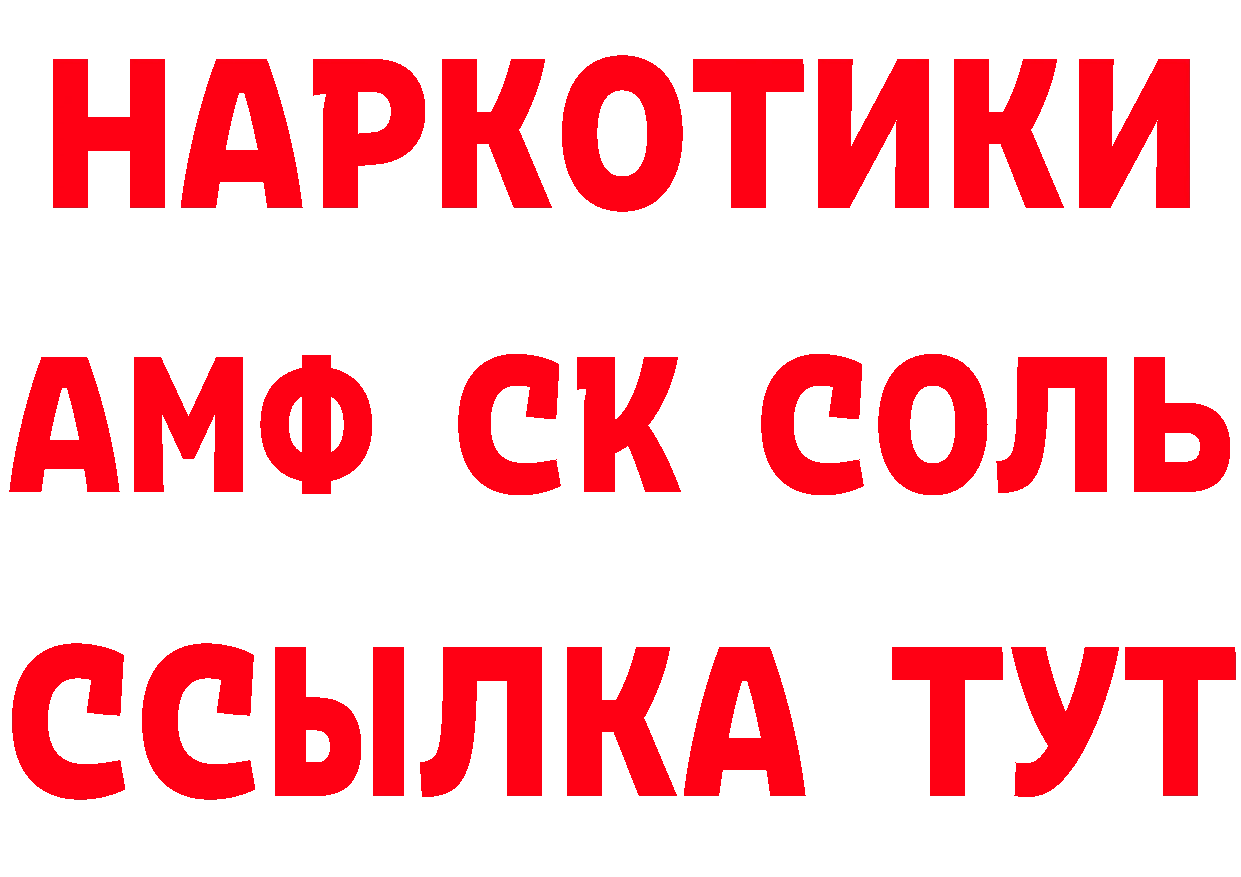 НАРКОТИКИ

АМФ СК СОЛЬ

ССЫЛКА ТУТ